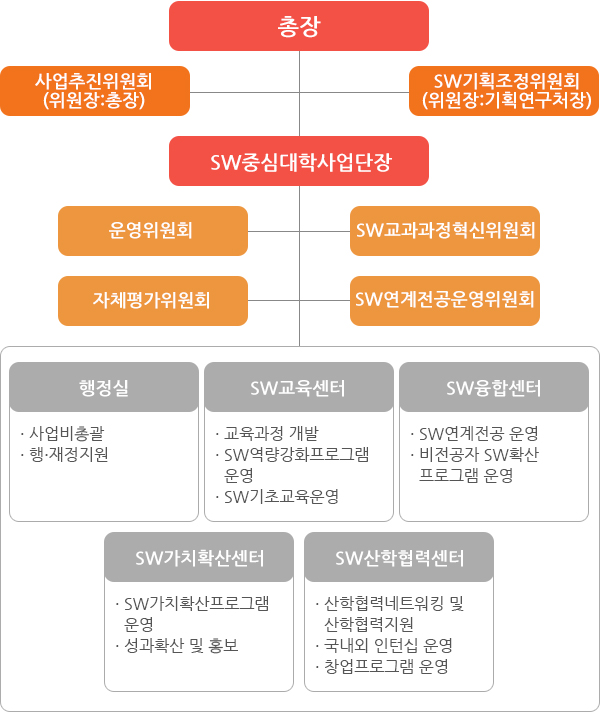 총장

사업추진위원회
(위원장:총장)

SW기획조정위원회
(위원장:기획연구처장)

SW중심대학사업단장

운영위원회

SW교과과정혁신위원회

자체평가위원회

SW연계전공운영위원회

행정실

· 사업비총괄
· 행·재정지원

SW교육센터

· 교육과정 개발
· SW역량강화프로그램 운영
· SW기초교육운영

SW융합센터

· SW연계전공 운영
· 비전공자 SW확산 프로그램 운영

SW가치확산센터

· SW가치확산프로그램 운영
· 성과확산 및 홍보

SW산학협력센터

· 산학협력네트워킹 및 산학협력지원
· 국내외 인턴십 운영
· 창업프로그램 운영